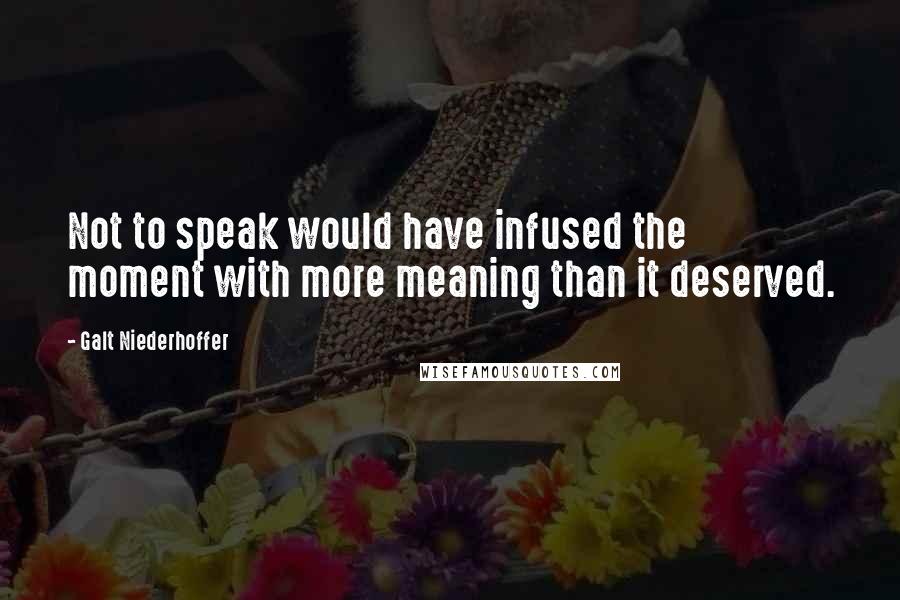 Not to speak would have infused the moment with more meaning than it deserved.

- Galt Niederhoffer

WISEFAMOUSQUOTES.COM